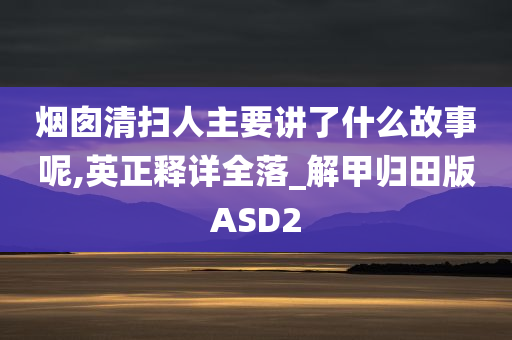 烟囱清扫人主要讲了什么故事呢,英正释详全落_解甲归田版ASD2